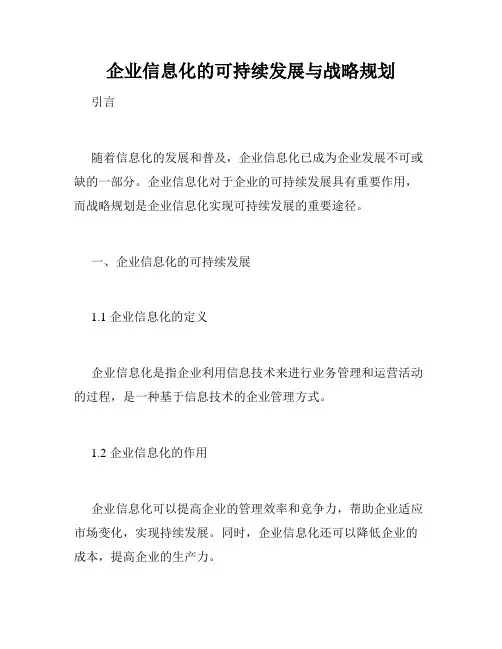 企业信息化的可持续发展与战略规划

引言

随着信息化的发展和普及，企业信息化已成为企业发展不可或缺的一部分。企业信息化对于企业的可持续发展具有重要作用，而战略规划是企业信息化实现可持续发展的重要途径。

一、企业信息化的可持续发展

1.1 企业信息化的定义

企业信息化是指企业利用信息技术来进行业务管理和运营活动的过程，是一种基于信息技术的企业管理方式。

1.2 企业信息化的作用

企业信息化可以提高企业的管理效率和竞争力，帮助企业适应市场变化，实现持续发展。同时，企业信息化还可以降低企业的成本，提高企业的生产力。